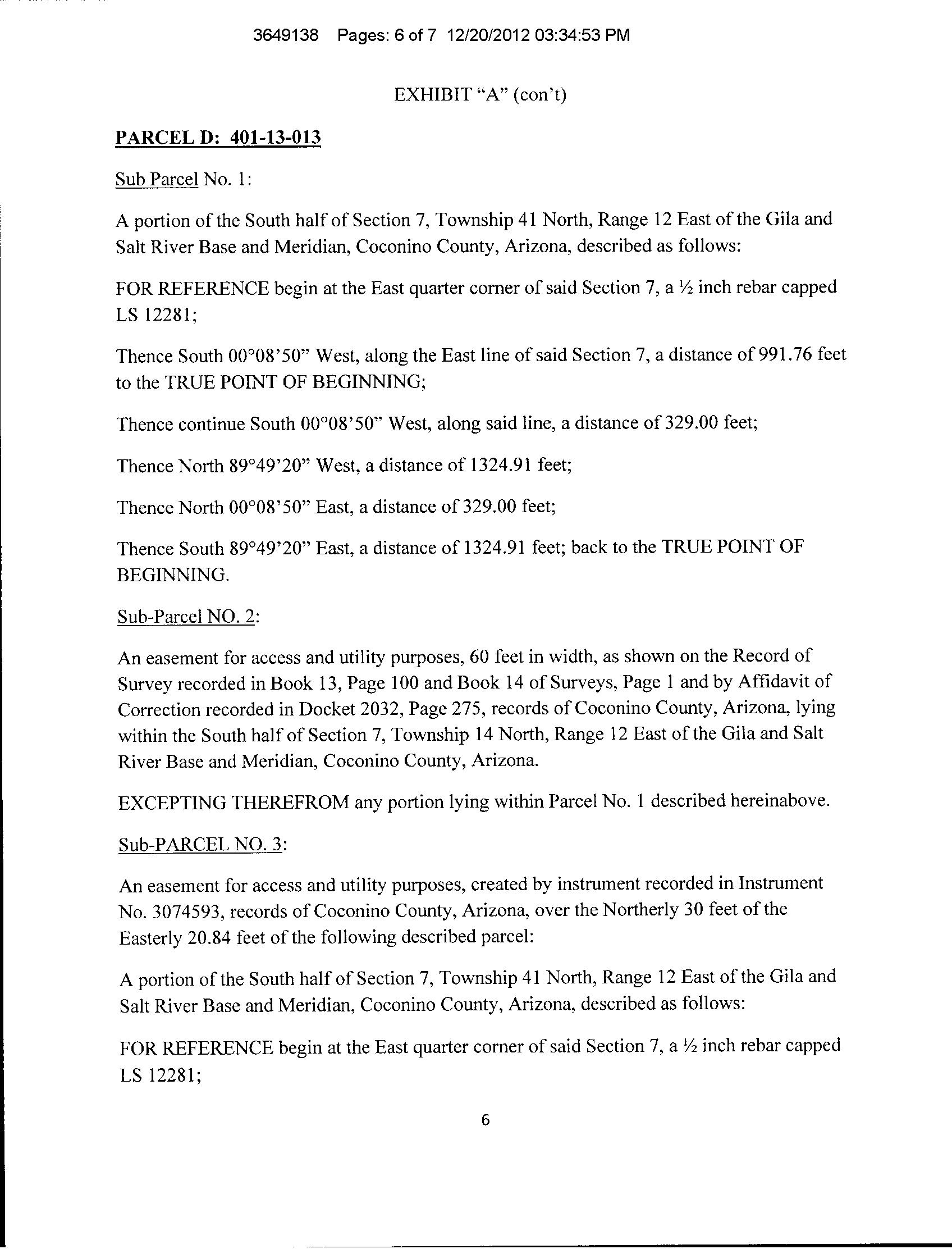 3649138 Pages: 6 of 7 12/20/2012 03:34:53 PM

EXHIBIT “A” (con’t)

PARCEL D: 401-13-013

Sub Parcel No. 1:

A portion of the South half of Section 7, Township 41 North, Range 12 East of the Gila and Salt River Base and Meridian, Coconino County, Arizona, described as follows:

FOR REFERENCE begin at the East quarter corner of said Section 7, a ½ inch rebar capped LS 12281;

Thence South 00°08’50” West, along the East line of said Section 7, a distance of 991.76 feet to the TRUE POINT OF BEGINNING;

Thence continue South 00°08’50” West, along said line, a distance of 329.00 feet;

Thence North 89°49’20” West, a distance of 1324.91 feet;

Thence North 00°08’50” East, a distance of 329.00 feet;

Thence South 89°49’20” East, a distance of 1324.91 feet; back to the TRUE POINT OF BEGINNING.

Sub-Parcel NO. 2:

An easement for access and utility purposes, 60 feet in width, as shown on the Record of Survey recorded in Book 13, Page 100 and Book 14 of Surveys, Page 1 and by Affidavit of Correction recorded in Docket 2032, Page 275, records of Coconino County, Arizona, lying within the South half of Section 7, Township 14 North, Range 12 East of the Gila and Salt River Base and Meridian, Coconino County, Arizona.

EXCEPTING THEREFROM any portion lying within Parcel No. 1 described hereinabove.

Sub-PARCEL NO. 3:

An easement for access and utility purposes, created by instrument recorded in Instrument No. 3074593, records of Coconino County, Arizona, over the Northerly 30 feet of the Easterly 20.84 feet of the following described parcel:

A portion of the South half of Section 7, Township 41 North, Range 12 East of the Gila and Salt River Base and Meridian, Coconino County, Arizona, described as follows:

FOR REFERENCE begin at the East quarter corner of said Section 7, a ½ inch rebar capped LS 12281;

6